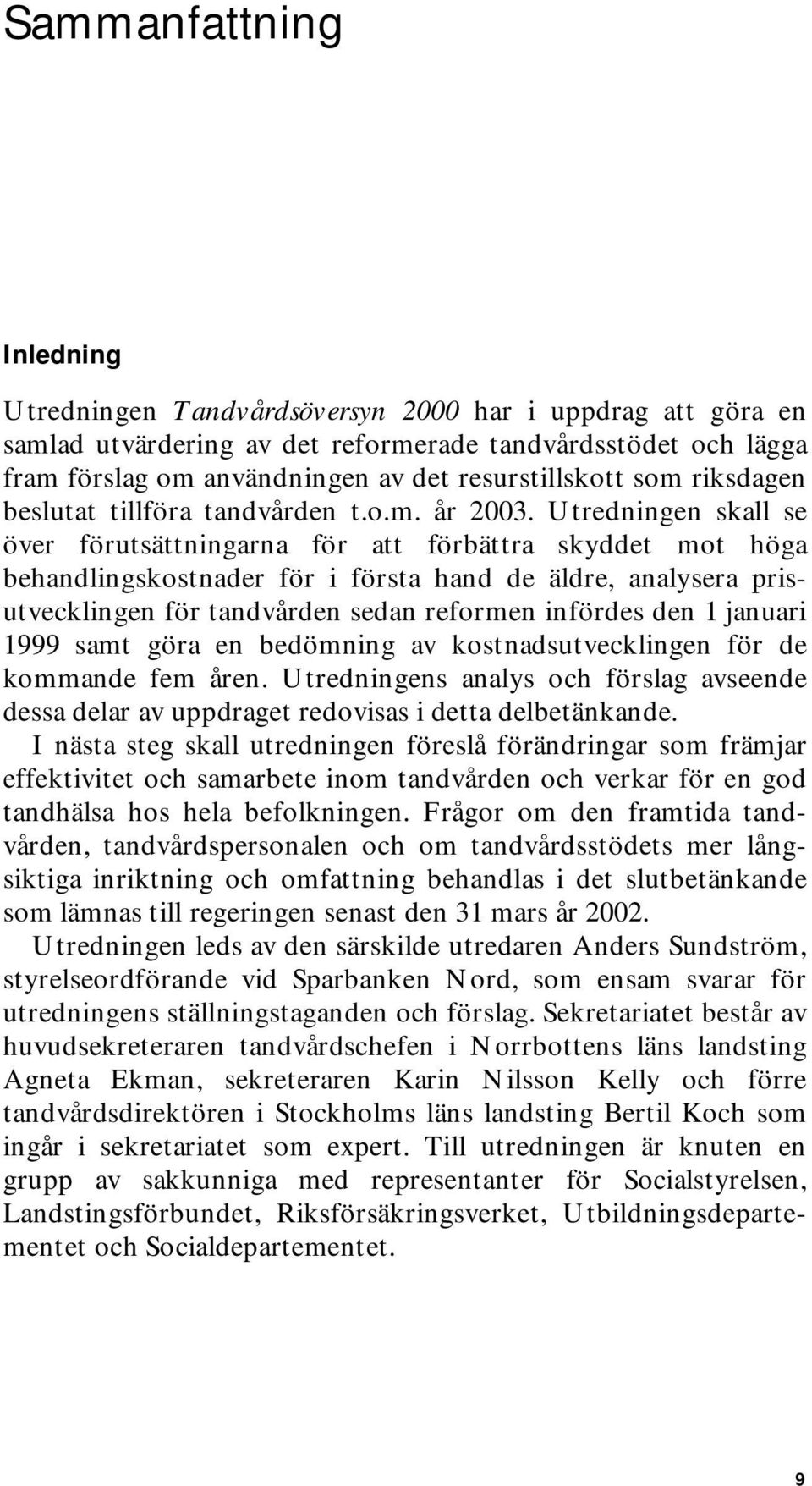 Sammanfattning

Inledning

Utredningen Tandvårdsöversyn 2000 har i uppdrag att göra en samlad utvärdering av det reformerade tandvårdsstödet och lägga fram förslag om användningen av det resurstillskott som riksdagen beslutat tillföra tandvården t.o.m. år 2003. Utredningen skall se över förutsättningarna för att förbättra skyddet mot höga behandlingskostnader för i första hand de äldre, analysera prisutvecklingen för tandvården sedan reformen infördes den 1 januari 1999 samt göra en bedömning av kostnadsutvecklingen för de kommande fem åren. Utredningens analys och förslag avseende dessa delar av uppdraget redovisas i detta delbetänkande.

I nästa steg skall utredningen föreslå förändringar som främjar effektivitet och samarbete inom tandvården och verkar för en god tandhälsa hos hela befolkningen. Frågor om den framtida tandvården, tandvårdspersonalen och om tandvårdsstödets mer långsiktiga inriktning och omfattning behandlas i det slutbetänkande som lämnas till regeringen senast den 31 mars år 2002.

Utredningen leds av den särskilde utredaren Anders Sundström, styrelseordförande vid Sparbanken Nord, som ensam svarar för utredningens ställningstaganden och förslag. Sekretariatet består av huvudsekreteraren tandvårdschefen i Norrbottens läns landsting Agneta Ekman, sekreteraren Karin Nilsson Kelly och förre tandvårdsdirektören i Stockholms läns landsting Bertil Koch som ingår i sekretariatet som expert. Till utredningen är knuten en grupp av sakkunniga med representanter för Socialstyrelsen, Landstingsförbundet, Riksförsäkringsverket, Utbildningsdepartementet och Socialdepartementet.

9